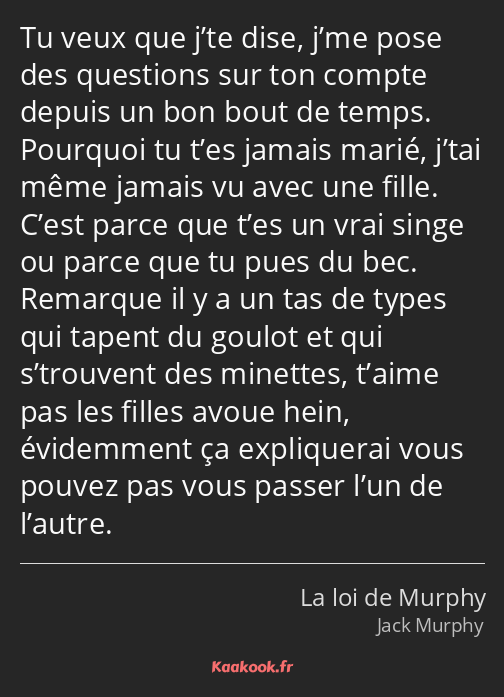 Tu veux que j’te dise, j’me pose des questions sur ton compte depuis un bon bout de temps. Pourquoi tu t’es jamais marié, j’tai même jamais vu avec une fille. C’est parce que t’es un vrai singe ou parce que tu pues du bec. Remarque il y a un tas de types qui tapent du goulot et qui s’trouvent des minettes, t’aime pas les filles avoue hein, évidemment ça expliquerai vous pouvez pas vous passer l’un de l’autre.

La loi de Murphy
Jack Murphy

Kaakook.fr